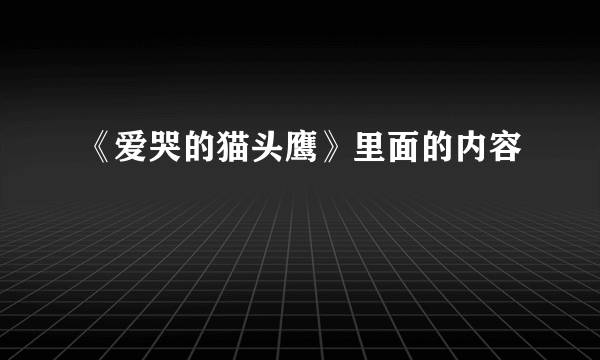 《爱哭的猫头鹰》里面的内容